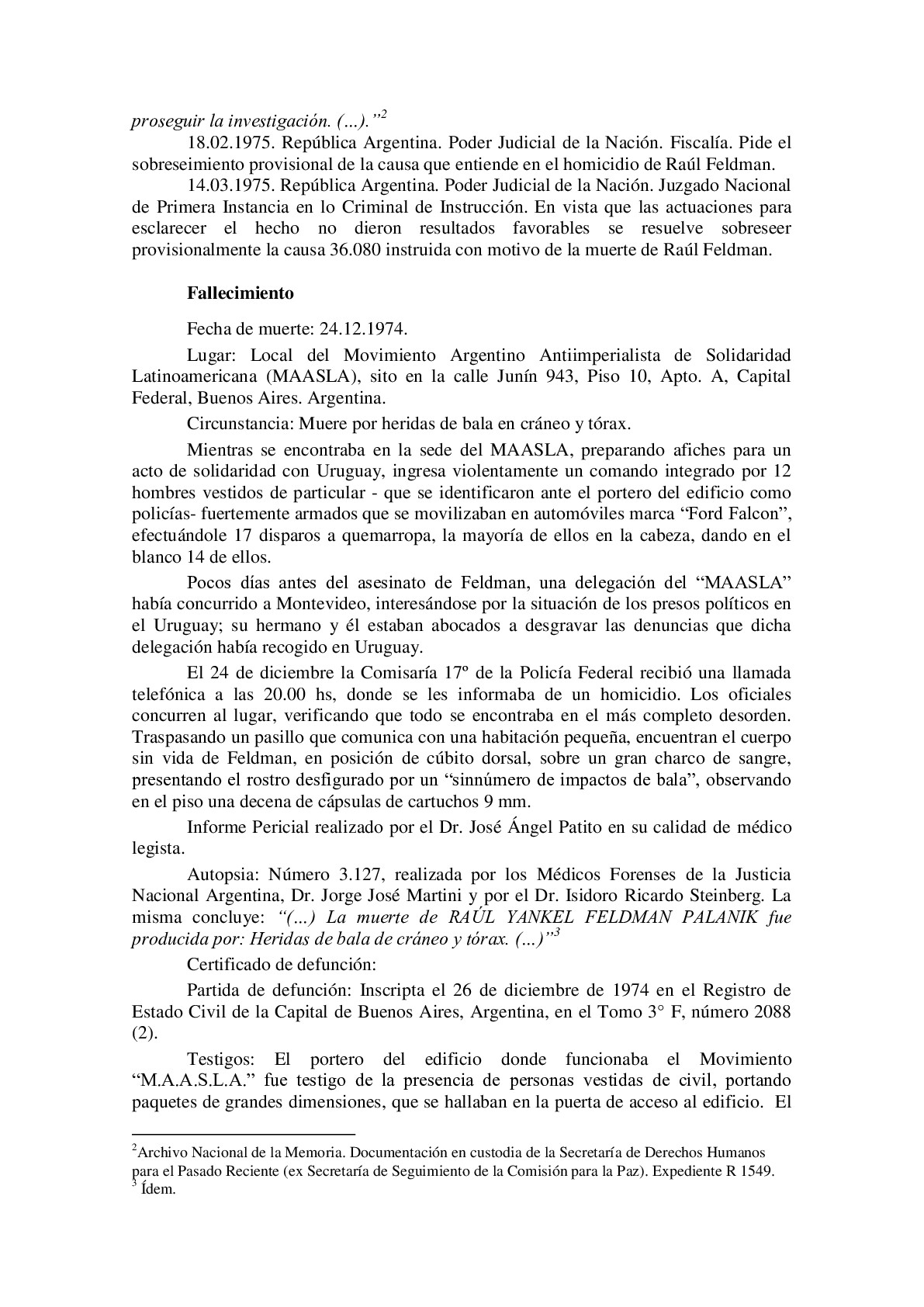 proseguir la investigación. (…).”$^2$

18.02.1975. República Argentina. Poder Judicial de la Nación. Fiscalía. Pide el sobreseimiento provisional de la causa que entiende en el homicidio de Raúl Feldman.

14.03.1975. República Argentina. Poder Judicial de la Nación. Juzgado Nacional de Primera Instancia en lo Criminal de Instrucción. En vista que las actuaciones para esclarecer el hecho no dieron resultados favorables se resuelve sobreseer provisionalmente la causa 36.080 instruida con motivo de la muerte de Raúl Feldman.

Fallecimiento

Fecha de muerte: 24.12.1974.

Lugar: Local del Movimiento Argentino Antiimperialista de Solidaridad Latinoamericana (MAASLA), sito en la calle Junín 943, Piso 10, Apto. A, Capital Federal, Buenos Aires. Argentina.

Circunstancia: Muere por heridas de bala en cráneo y tórax.

Mientras se encontraba en la sede del MAASLA, preparando afiches para un acto de solidaridad con Uruguay, ingresa violentamente un comando integrado por 12 hombres vestidos de particular - que se identificaron ante el portero del edificio como policías- fuertemente armados que se movilizaban en automóviles marca “Ford Falcon”, efectuándole 17 disparos a quemarropa, la mayoría de ellos en la cabeza, dando en el blanco 14 de ellos.

Pocos días antes del asesinato de Feldman, una delegación del “MAASLA” había concurrido a Montevideo, interesándose por la situación de los presos políticos en el Uruguay; su hermano y él estaban abocados a desgravar las denuncias que dicha delegación había recogido en Uruguay.

El 24 de diciembre la Comisaría 17º de la Policía Federal recibió una llamada telefónica a las 20.00 hs, donde se les informaba de un homicidio. Los oficiales concurren al lugar, verificando que todo se encontraba en el más completo desorden. Traspasando un pasillo que comunica con una habitación pequeña, encuentran el cuerpo sin vida de Feldman, en posición de cúbito dorsal, sobre un gran charco de sangre, presentando el rostro desfigurado por un “sinnúmero de impactos de bala”, observando en el piso una decena de cápsulas de cartuchos 9 mm.

Informe Pericial realizado por el Dr. José Ángel Patito en su calidad de médico legista.

Autopsia: Número 3.127, realizada por los Médicos Forenses de la Justicia Nacional Argentina, Dr. Jorge José Martini y por el Dr. Isidoro Ricardo Steinberg. La misma concluye: “(…) La muerte de RAÚL YANKEL FELDMAN PALANIK fue producida por: Heridas de bala de cráneo y tórax. (…)”$^3$

Certificado de defunción:

Partida de defunción: Inscripta el 26 de diciembre de 1974 en el Registro de Estado Civil de la Capital de Buenos Aires, Argentina, en el Tomo 3° F, número 2088 (2).

Testigos: El portero del edificio donde funcionaba el Movimiento “M.A.A.S.L.A.” fue testigo de la presencia de personas vestidas de civil, portando paquetes de grandes dimensiones, que se hallaban en la puerta de acceso al edificio. El

$^2$Archivo Nacional de la Memoria. Documentación en custodia de la Secretaría de Derechos Humanos para el Pasado Reciente (ex Secretaría de Seguimiento de la Comisión para la Paz). Expediente R 1549.
$^3$ Ídem.